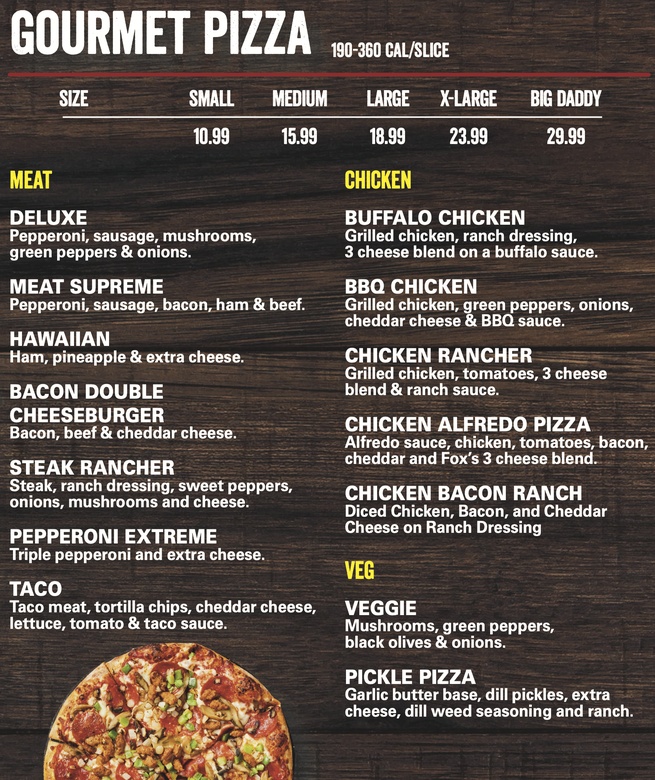 GOURMET PIZZA 190-360 CAL/SLICE

| SIZE | SMALL | MEDIUM | LARGE | X-LARGE | BIG DADDY |
|---|---|---|---|---|---|
| | 10.99 | 15.99 | 18.99 | 23.99 | 29.99 |

MEAT

DELUXE
Pepperoni, sausage, mushrooms, green peppers & onions.

MEAT SUPREME
Pepperoni, sausage, bacon, ham & beef.

HAWAIIAN
Ham, pineapple & extra cheese.

BACON DOUBLE CHEESEBURGER
Bacon, beef & cheddar cheese.

STEAK RANCHER
Steak, ranch dressing, sweet peppers, onions, mushrooms and cheese.

PEPPERONI EXTREME
Triple pepperoni and extra cheese.

TACO
Taco meat, tortilla chips, cheddar cheese, lettuce, tomato & taco sauce.

CHICKEN

BUFFALO CHICKEN
Grilled chicken, ranch dressing, 3 cheese blend on a buffalo sauce.

BBQ CHICKEN
Grilled chicken, green peppers, onions, cheddar cheese & BBQ sauce.

CHICKEN RANCHER
Grilled chicken, tomatoes, 3 cheese blend & ranch sauce.

CHICKEN ALFREDO PIZZA
Alfredo sauce, chicken, tomatoes, bacon, cheddar and Fox's 3 cheese blend.

CHICKEN BACON RANCH
Diced Chicken, Bacon, and Cheddar Cheese on Ranch Dressing

VEG

VEGGIE
Mushrooms, green peppers, black olives & onions.

PICKLE PIZZA
Garlic butter base, dill pickles, extra cheese, dill weed seasoning and ranch.